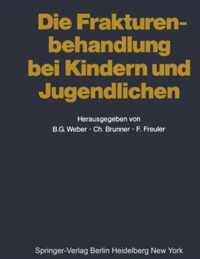 Die Frakturenbehandlung bei Kindern und Jugendlichen

Herausgegeben von
B.G. Weber · Ch. Brunner · F. Freuler

Springer-Verlag Berlin Heidelberg New York